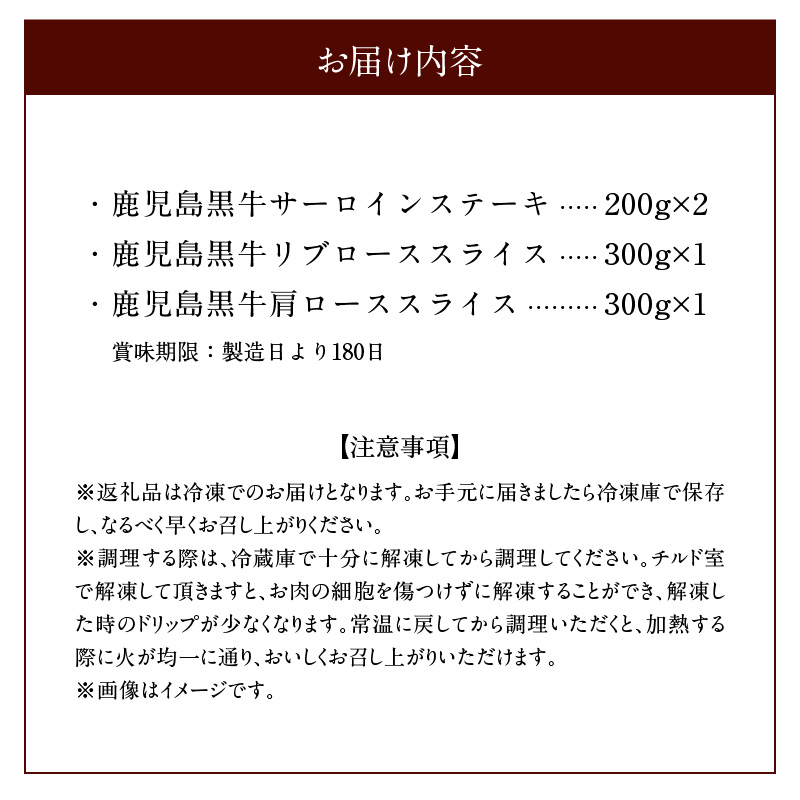 お届け内容

・鹿児島黒牛サーロインステーキ ····· 200g×2
・鹿児島黒牛リブローススライス ····· 300g×1
・鹿児島黒牛肩ローススライス ········· 300g×1
賞味期限：製造日より180日

【注意事項】
※返礼品は冷凍でのお届けとなります。お手元に届きましたら冷凍庫で保存し、なるべく早くお召し上がりください。
※調理する際は、冷蔵庫で十分に解凍してから調理してください。チルド室で解凍して頂きますと、お肉の細胞を傷つけずに解凍することができ、解凍した時のドリップが少なくなります。常温に戻してから調理いただくと、加熱する際に火が均一に通り、おいしくお召し上がりいただけます。
※画像はイメージです。